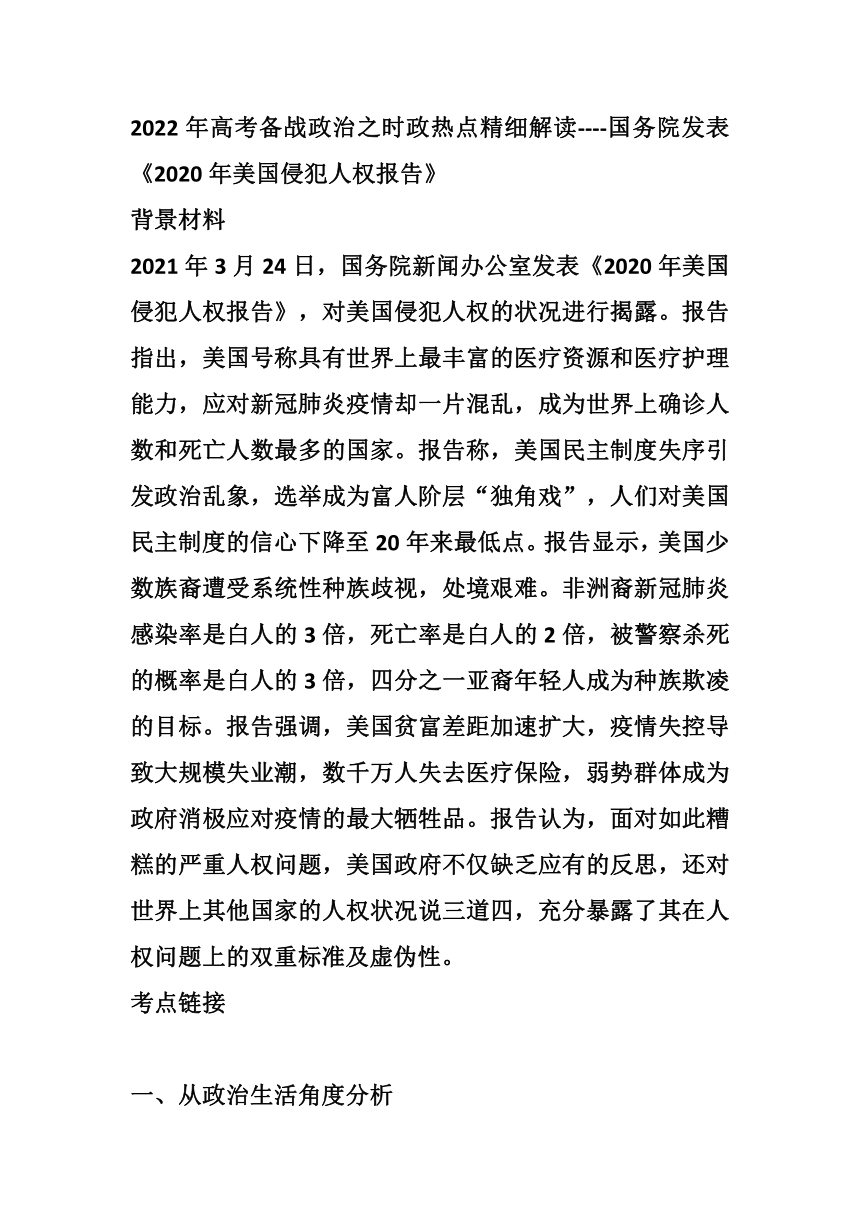 2022 年高考备战政治之时政热点精细解读----国务院发表《2020 年美国侵犯人权报告》

背景材料

2021 年 3 月 24 日，国务院新闻办公室发表《2020 年美国侵犯人权报告》，对美国侵犯人权的状况进行揭露。报告指出，美国号称具有世界上最丰富的医疗资源和医疗护理能力，应对新冠肺炎疫情却一片混乱，成为世界上确诊人数和死亡人数最多的国家。报告称，美国民主制度失序引发政治乱象，选举成为富人阶层“独角戏”，人们对美国民主制度的信心下降至 20 年来最低点。报告显示，美国少数族裔遭受系统性种族歧视，处境艰难。非洲裔新冠肺炎感染率是白人的 3 倍，死亡率是白人的 2 倍，被警察杀死的概率是白人的 3 倍，四分之一亚裔年轻人成为种族欺凌的目标。报告强调，美国贫富差距加速扩大，疫情失控导致大规模失业潮，数千万人失去医疗保险，弱势群体成为政府消极应对疫情的最大牺牲品。报告认为，面对如此糟糕的严重人权问题，美国政府不仅缺乏应有的反思，还对世界上其他国家的人权状况说三道四，充分暴露了其在人权问题上的双重标准及虚伪性。

考点链接

一、从政治生活角度分析